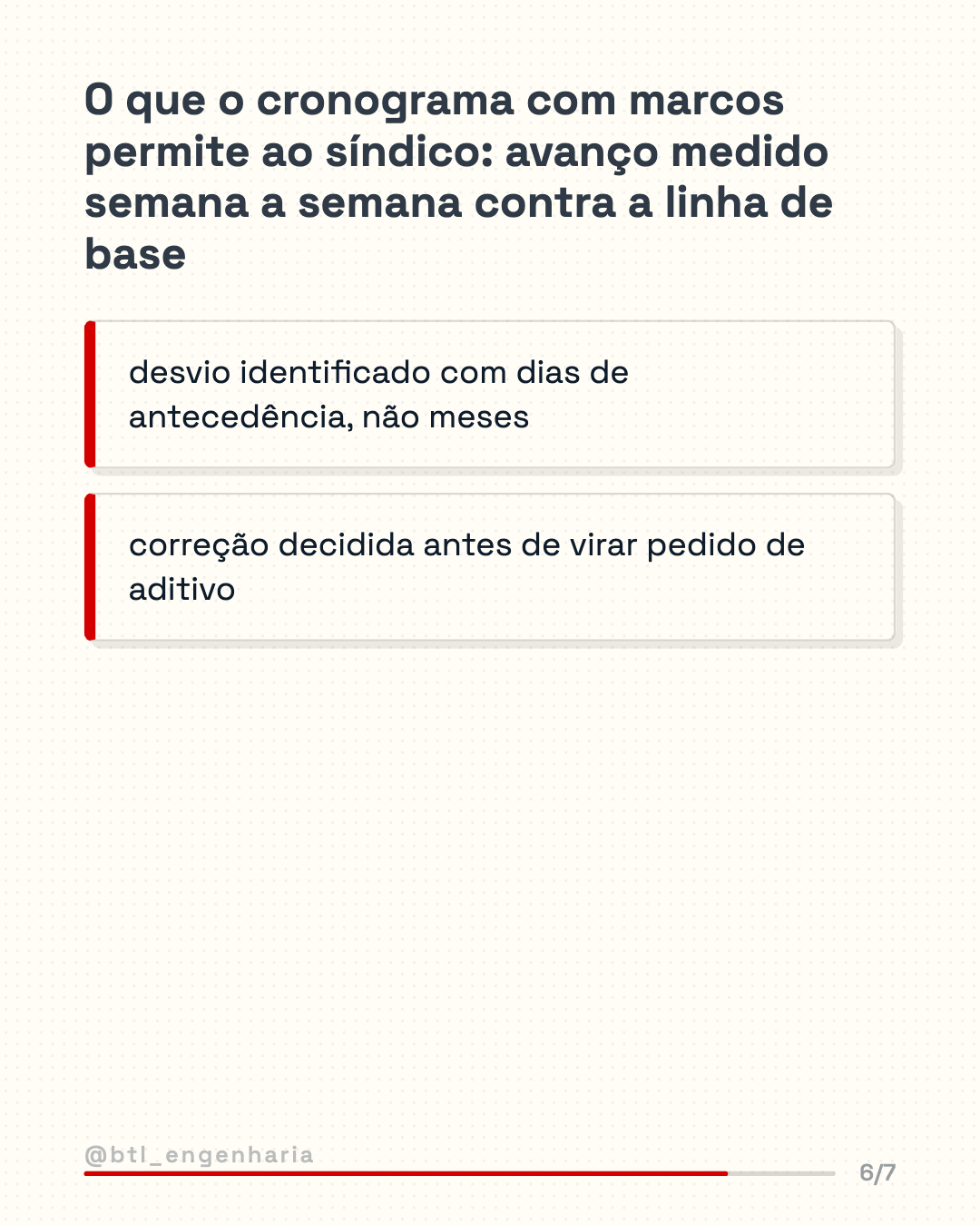 O que o cronograma com marcos permite ao síndico: avanço medido semana a semana contra a linha de base

desvio identificado com dias de antecedência, não meses

correção decidida antes de virar pedido de aditivo

@btl_engenharia

6/7